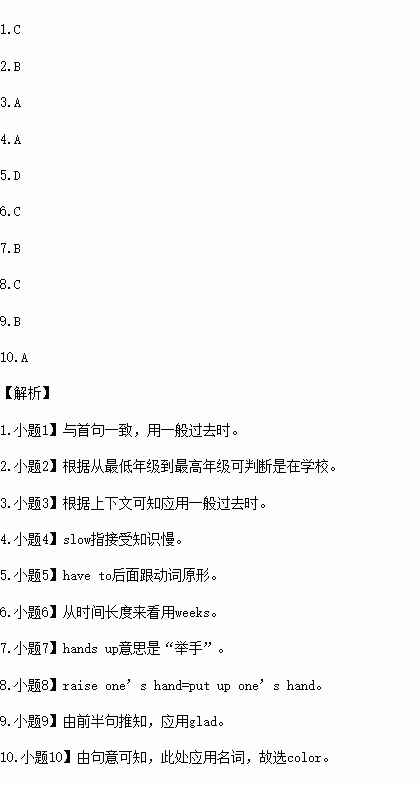 1.C

2.B

3.A

4.A

5.D

6.C

7.B

8.C

9.B

10.A

【解析】

1.小题1】与首句一致，用一般过去时。

2.小题2】根据从最低年级到最高年级可判断是在学校。

3.小题3】根据上下文可知应用一般过去时。

4.小题4】slow指接受知识慢。

5.小题5】have to后面跟动词原形。

6.小题6】从时间长度来看用weeks。

7.小题7】hands up意思是“举手”。

8.小题8】raise one’s hand=put up one’s hand。

9.小题9】由前半句推知，应用glad。

10.小题10】由句意可知，此处应用名词，故选color。